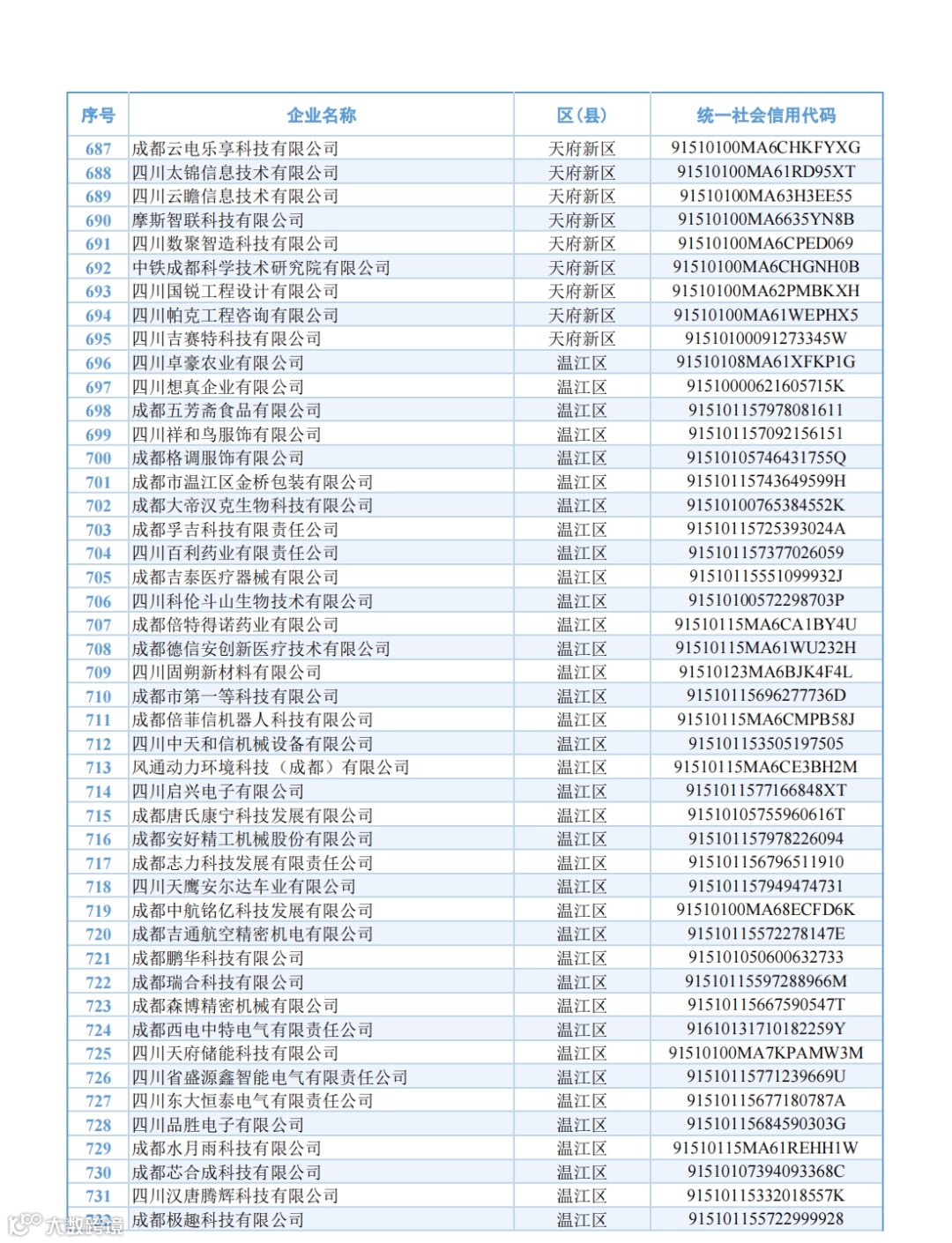 | 序号 | 企业名称 | 区(县) | 统一社会信用代码 |
|---|---|---|---|
| 687 | 成都云电乐享科技有限公司 | 天府新区 | 91510100MA6CHKFYXG |
| 688 | 四川太锦信息技术有限公司 | 天府新区 | 91510100MA61RD95XT |
| 689 | 四川云瞻信息技术有限公司 | 天府新区 | 91510100MA63H3EE55 |
| 690 | 摩斯智联科技有限公司 | 天府新区 | 91510100MA6635YN8B |
| 691 | 四川数聚智造科技有限公司 | 天府新区 | 91510100MA6CPED069 |
| 692 | 中铁成都科学技术研究院有限公司 | 天府新区 | 91510100MA6CHGNH0B |
| 693 | 四川国锐工程设计有限公司 | 天府新区 | 91510100MA62PMBKXH |
| 694 | 四川帕克工程咨询有限公司 | 天府新区 | 91510100MA61WEPHX5 |
| 695 | 四川吉赛特科技有限公司 | 天府新区 | 91510100091273345W |
| 696 | 四川卓豪农业有限公司 | 温江区 | 91510108MA61XFKP1G |
| 697 | 四川想真企业有限公司 | 温江区 | 91510000621605715K |
| 698 | 成都五芳斋食品有限公司 | 温江区 | 915101157978081611 |
| 699 | 四川祥和鸟服饰有限公司 | 温江区 | 915101157092156151 |
| 700 | 成都格调服饰有限公司 | 温江区 | 91510105746431755Q |
| 701 | 成都市温江区金桥包装有限公司 | 温江区 | 91510115743649599H |
| 702 | 成都大帝汉克生物科技有限公司 | 温江区 | 91510100765384552K |
| 703 | 成都孚吉科技有限责任公司 | 温江区 | 91510115725393024A |
| 704 | 四川百利药业有限责任公司 | 温江区 | 915101157377026059 |
| 705 | 成都吉泰医疗器械有限公司 | 温江区 | 91510115551099932J |
| 706 | 四川科伦斗山生物技术有限公司 | 温江区 | 91510100572298703P |
| 707 | 成都倍特得诺药业有限公司 | 温江区 | 91510115MA6CA1BY4U |
| 708 | 成都德信安创新医疗技术有限公司 | 温江区 | 91510115MA61WU232H |
| 709 | 四川固朔新材料有限公司 | 温江区 | 91510123MA6BJK4F4L |
| 710 | 成都市第一等科技有限公司 | 温江区 | 91510115696277736D |
| 711 | 成都倍菲信机器人科技有限公司 | 温江区 | 91510115MA6CMPB58J |
| 712 | 四川中天和信机械设备有限公司 | 温江区 | 915101153505197505 |
| 713 | 风通动力环境科技（成都）有限公司 | 温江区 | 91510115MA6CE3BH2M |
| 714 | 四川启兴电子有限公司 | 温江区 | 9151011577166848XT |
| 715 | 成都唐氏康宁科技发展有限公司 | 温江区 | 91510105755960616T |
| 716 | 成都安好精工机械股份有限公司 | 温江区 | 915101157978226094 |
| 717 | 成都志力科技发展有限责任公司 | 温江区 | 915101156796511910 |
| 718 | 四川天鹰安尔达车业有限公司 | 温江区 | 915101157949474731 |
| 719 | 成都中航铭亿科技发展有限公司 | 温江区 | 91510100MA68ECFD6K |
| 720 | 成都吉通航空精密机电有限公司 | 温江区 | 91510115572278147E |
| 721 | 成都鹏华科技有限公司 | 温江区 | 915101050600632733 |
| 722 | 成都瑞合科技有限公司 | 温江区 | 91510115597288966M |
| 723 | 成都森博精密机械有限公司 | 温江区 | 91510115667590547T |
| 724 | 成都西电中特电气有限责任公司 | 温江区 | 91610131710182259Y |
| 725 | 四川天府储能科技有限公司 | 温江区 | 91510100MA7KPAMW3M |
| 726 | 四川省盛源鑫智能电气有限责任公司 | 温江区 | 91510115771239669U |
| 727 | 四川东大恒泰电气有限责任公司 | 温江区 | 91510115677180787A |
| 728 | 四川品胜电子有限公司 | 温江区 | 91510115684590303G |
| 729 | 成都水月雨科技有限公司 | 温江区 | 91510115MA61REHH1W |
| 730 | 成都芯合成科技有限公司 | 温江区 | 91510107394093368C |
| 731 | 四川汉唐腾辉科技有限公司 | 温江区 | 91510115332018557K |
| 732 | 成都极趣科技有限公司 | 温江区 | 915101155722999928 |

大数跨境